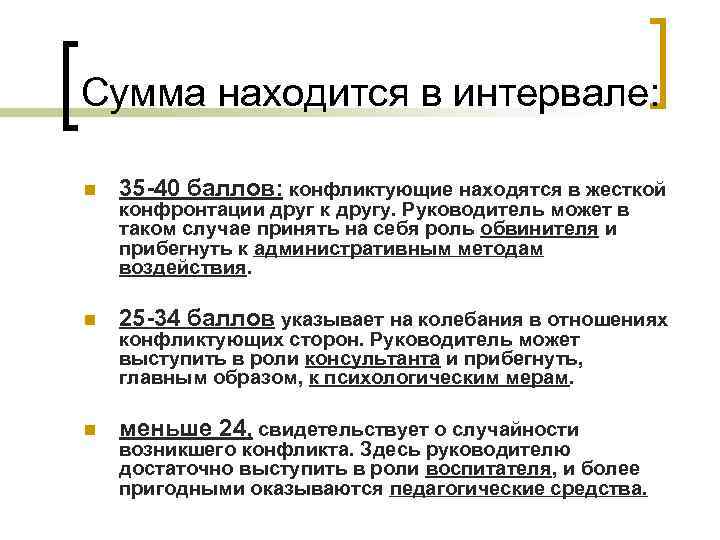 Сумма находится в интервале:

35-40 баллов: конфликтующие находятся в жесткой конфронтации друг к другу. Руководитель может в таком случае принять на себя роль обвинителя и прибегнуть к административным методам воздействия.

25-34 баллов указывает на колебания в отношениях конфликтующих сторон. Руководитель может выступить в роли консультанта и прибегнуть, главным образом, к психологическим мерам.

меньше 24, свидетельствует о случайности возникшего конфликта. Здесь руководителю достаточно выступить в роли воспитателя, и более пригодными оказываются педагогические средства.